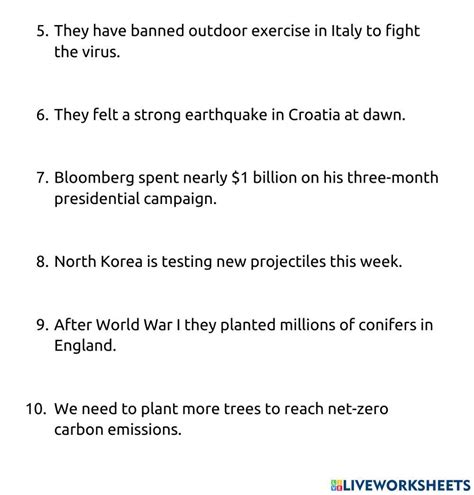 5. They have banned outdoor exercise in Italy to fight the virus.

6. They felt a strong earthquake in Croatia at dawn.

7. Bloomberg spent nearly $1 billion on his three-month presidential campaign.

8. North Korea is testing new projectiles this week.

9. After World War I they planted millions of conifers in England.

10. We need to plant more trees to reach net-zero carbon emissions.

LIVEWORKSHEETS